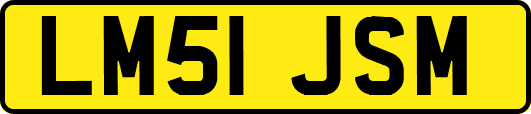 LM51 JSM